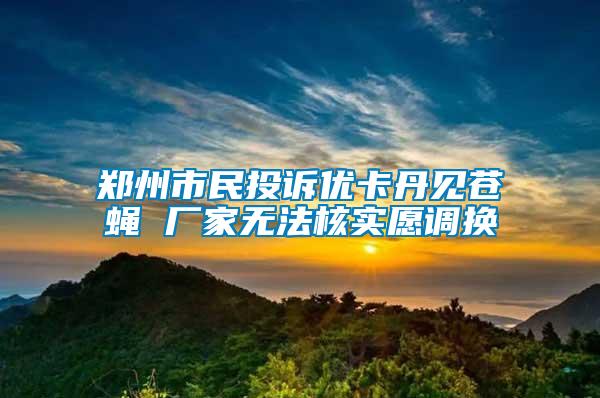 郑州市民投诉优卡丹见苍蝇 厂家无法核实愿调换